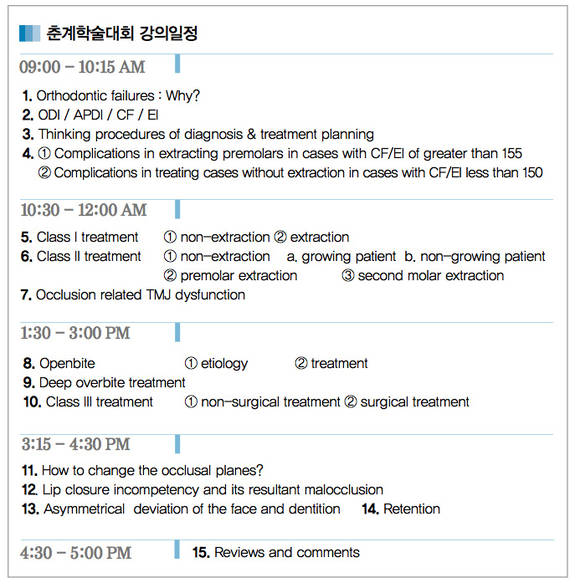 춘계학술대회 강의일정

09:00 – 10:15 AM

1. Orthodontic failures : Why?
2. ODI / APDI / CF / EI
3. Thinking procedures of diagnosis & treatment planning
4. ① Complications in extracting premolars in cases with CF/EI of greater than 155
② Complications in treating cases without extraction in cases with CF/EI less than 150

10:30 – 12:00 AM

5. Class I treatment ① non-extraction ② extraction
6. Class II treatment ① non-extraction a. growing patient b. non-growing patient
② premolar extraction ③ second molar extraction
7. Occlusion related TMJ dysfunction

1:30 – 3:00 PM

8. Openbite ① etiology ② treatment
9. Deep overbite treatment
10. Class III treatment ① non-surgical treatment ② surgical treatment

3:15 – 4:30 PM

11. How to change the occlusal planes?
12. Lip closure incompetency and its resultant malocclusion
13. Asymmetrical deviation of the face and dentition 14. Retention

4:30 – 5:00 PM 15. Reviews and comments